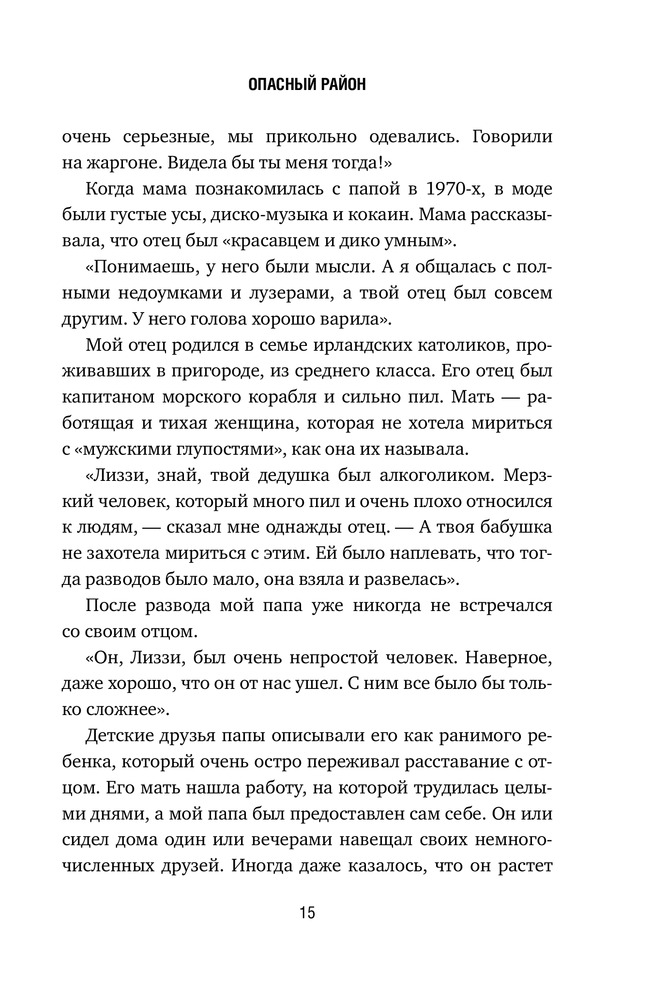 ОПАСНЫЙ РАЙОН

очень серьезные, мы прикольно одевались. Говорили на жаргоне. Видела бы ты меня тогда!»

Когда мама познакомилась с папой в 1970-х, в моде были густые усы, диско-музыка и кокаин. Мама рассказывала, что отец был «красавцем и дико умным».

«Понимаешь, у него были мысли. А я общалась с полными недоумками и лузерами, а твой отец был совсем другим. У него голова хорошо варила».

Мой отец родился в семье ирландских католиков, проживавших в пригороде, из среднего класса. Его отец был капитаном морского корабля и сильно пил. Мать — работящая и тихая женщина, которая не хотела мириться с «мужскими глупостями», как она их называла.

«Лиззи, знай, твой дедушка был алкоголиком. Мерзкий человек, который много пил и очень плохо относился к людям, — сказал мне однажды отец. — А твоя бабушка не захотела мириться с этим. Ей было наплевать, что тогда разводов было мало, она взяла и развелась».

После развода мой папа уже никогда не встречался со своим отцом.

«Он, Лиззи, был очень непростой человек. Наверное, даже хорошо, что он от нас ушел. С ним все было бы только сложнее».

Детские друзья папы описывали его как ранимого ребенка, который очень остро переживал расставание с отцом. Его мать нашла работу, на которой трудилась целыми днями, а мой папа был предоставлен сам себе. Он или сидел дома один или вечерами навещал своих немногочисленных друзей. Иногда даже казалось, что он растет

15